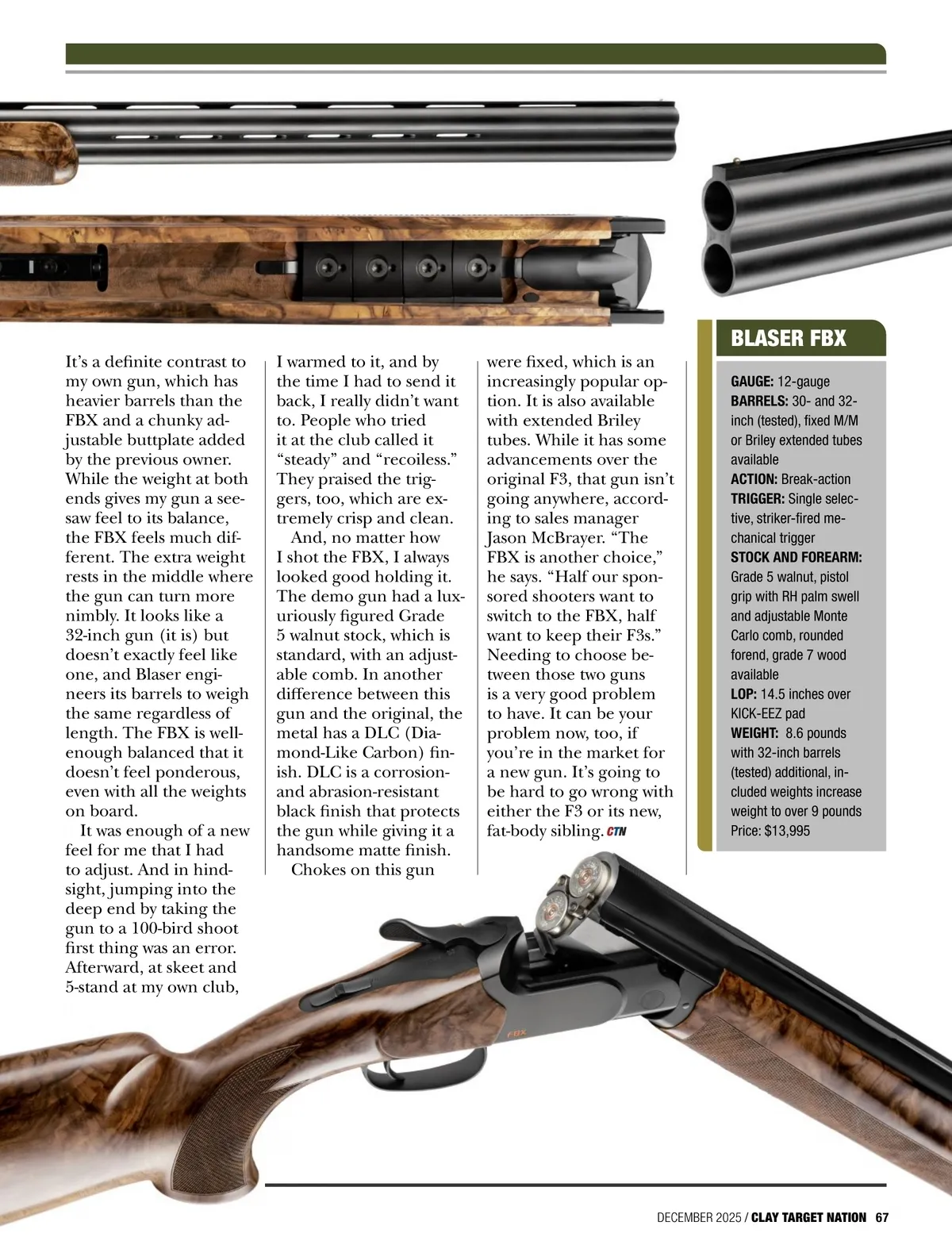 It's a definite contrast to my own gun, which has heavier barrels than the FBX and a chunky adjustable buttplate added by the previous owner. While the weight at both ends gives my gun a seesaw feel to its balance, the FBX feels much different. The extra weight rests in the middle where the gun can turn more nimbly. It looks like a 32-inch gun (it is) but doesn't exactly feel like one, and Blaser engineers its barrels to weigh the same regardless of length. The FBX is well-enough balanced that it doesn't feel ponderous, even with all the weights on board.

It was enough of a new feel for me that I had to adjust. And in hindsight, jumping into the deep end by taking the gun to a 100-bird shoot first thing was an error. Afterward, at skeet and 5-stand at my own club, I warmed to it, and by the time I had to send it back, I really didn't want to. People who tried it at the club called it "steady" and "recoiless." They praised the triggers, too, which are extremely crisp and clean.

And, no matter how I shot the FBX, I always looked good holding it. The demo gun had a luxuriously figured Grade 5 walnut stock, which is standard, with an adjustable comb. In another difference between this gun and the original, the metal has a DLC (Diamond-Like Carbon) finish. DLC is a corrosion- and abrasion-resistant black finish that protects the gun while giving it a handsome matte finish.

Chokes on this gun were fixed, which is an increasingly popular option. It is also available with extended Briley tubes. While it has some advancements over the original F3, that gun isn't going anywhere, according to sales manager Jason McBrayer. "The FBX is another choice," he says. "Half our sponsored shooters want to switch to the FBX, half want to keep their F3s." Needing to choose between those two guns is a very good problem to have. It can be your problem now, too, if you're in the market for a new gun. It's going to be hard to go wrong with either the F3 or its new, fat-body sibling. CTN

BLASER FBX

GAUGE: 12-gauge
BARRELS: 30- and 32-inch (tested), fixed M/M or Briley extended tubes available
ACTION: Break-action
TRIGGER: Single selective, striker-fired mechanical trigger
STOCK AND FOREARM: Grade 5 walnut, pistol grip with RH palm swell and adjustable Monte Carlo comb, rounded forend, grade 7 wood available
LOP: 14.5 inches over KICK-EEZ pad
WEIGHT: 8.6 pounds with 32-inch barrels (tested) additional, included weights increase weight to over 9 pounds
Price: $13,995

FBX

DECEMBER 2025 / CLAY TARGET NATION 67